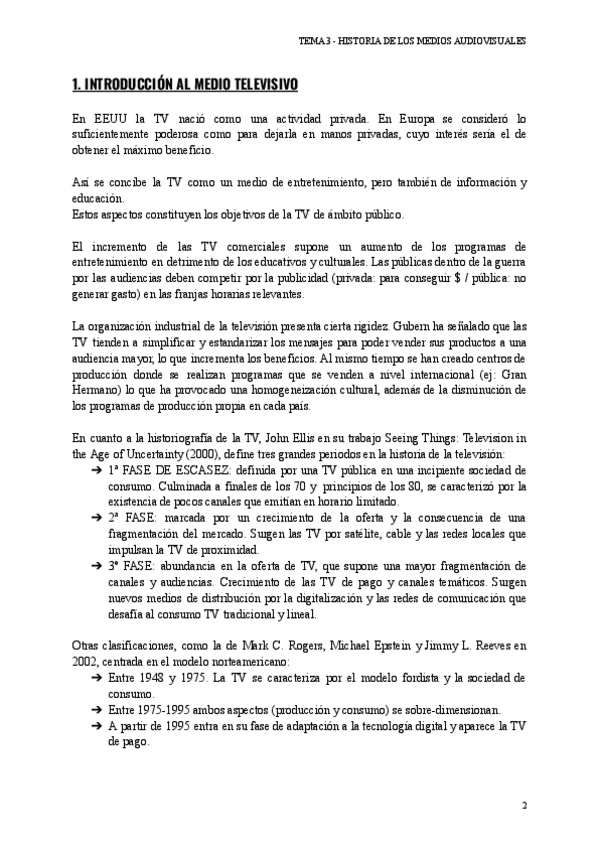 TEMA 3 - HISTORIA DE LOS MEDIOS AUDIOVISUALES

1. INTRODUCCIÓN AL MEDIO TELEVISIVO

En EEUU la TV nació como una actividad privada. En Europa se consideró lo suficientemente poderosa como para dejarla en manos privadas, cuyo interés sería el de obtener el máximo beneficio.

Así se concibe la TV como un medio de entretenimiento, pero también de información y educación.
Estos aspectos constituyen los objetivos de la TV de ámbito público.

El incremento de las TV comerciales supone un aumento de los programas de entretenimiento en detrimento de los educativos y culturales. Las públicas dentro de la guerra por las audiencias deben competir por la publicidad (privada: para conseguir $ / pública: no generar gasto) en las franjas horarias relevantes.

La organización industrial de la televisión presenta cierta rigidez. Gubern ha señalado que las TV tienden a simplificar y estandarizar los mensajes para poder vender sus productos a una audiencia mayor, lo que incrementa los beneficios. Al mismo tiempo se han creado centros de producción donde se realizan programas que se venden a nivel internacional (ej: Gran Hermano) lo que ha provocado una homogeneización cultural, además de la disminución de los programas de producción propia en cada país.

En cuanto a la historiografía de la TV, John Ellis en su trabajo Seeing Things: Television in the Age of Uncertainty (2000), define tres grandes periodos en la historia de la televisión:
➔ 1ª FASE DE ESCASEZ: definida por una TV pública en una incipiente sociedad de consumo. Culminada a finales de los 70 y principios de los 80, se caracterizó por la existencia de pocos canales que emitían en horario limitado.
➔ 2ª FASE: marcada por un crecimiento de la oferta y la consecuencia de una fragmentación del mercado. Surgen las TV por satélite, cable y las redes locales que impulsan la TV de proximidad.
➔ 3ª FASE: abundancia en la oferta de TV, que supone una mayor fragmentación de canales y audiencias. Crecimiento de las TV de pago y canales temáticos. Surgen nuevos medios de distribución por la digitalización y las redes de comunicación que desafía al consumo TV tradicional y lineal.

Otras clasificaciones, como la de Mark C. Rogers, Michael Epstein y Jimmy L. Reeves en 2002, centrada en el modelo norteamericano:
➔ Entre 1948 y 1975. La TV se caracteriza por el modelo fordista y la sociedad de consumo.
➔ Entre 1975-1995 ambos aspectos (producción y consumo) se sobre-dimensionan.
➔ A partir de 1995 entra en su fase de adaptación a la tecnología digital y aparece la TV de pago.

2